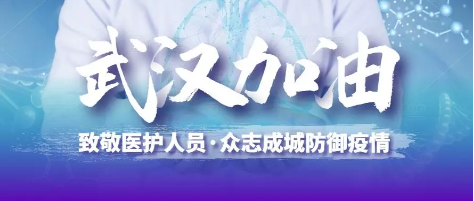 武汉加油

致敬医护人员·众志成城防御疫情